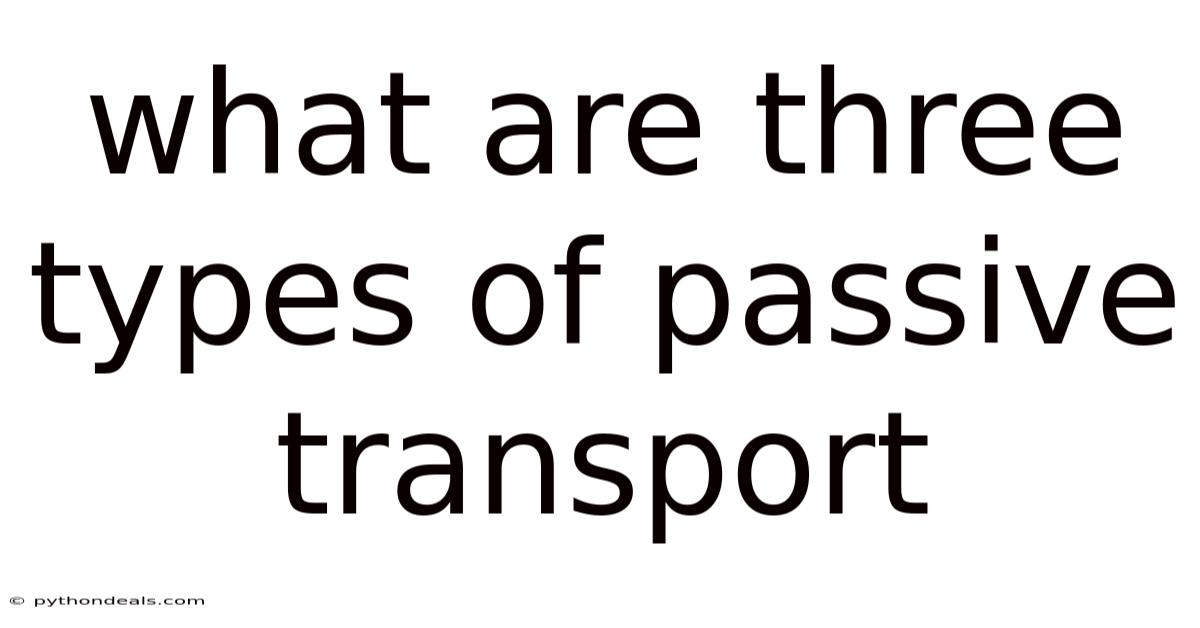 what are three types of passive transport

© pythondeals.com